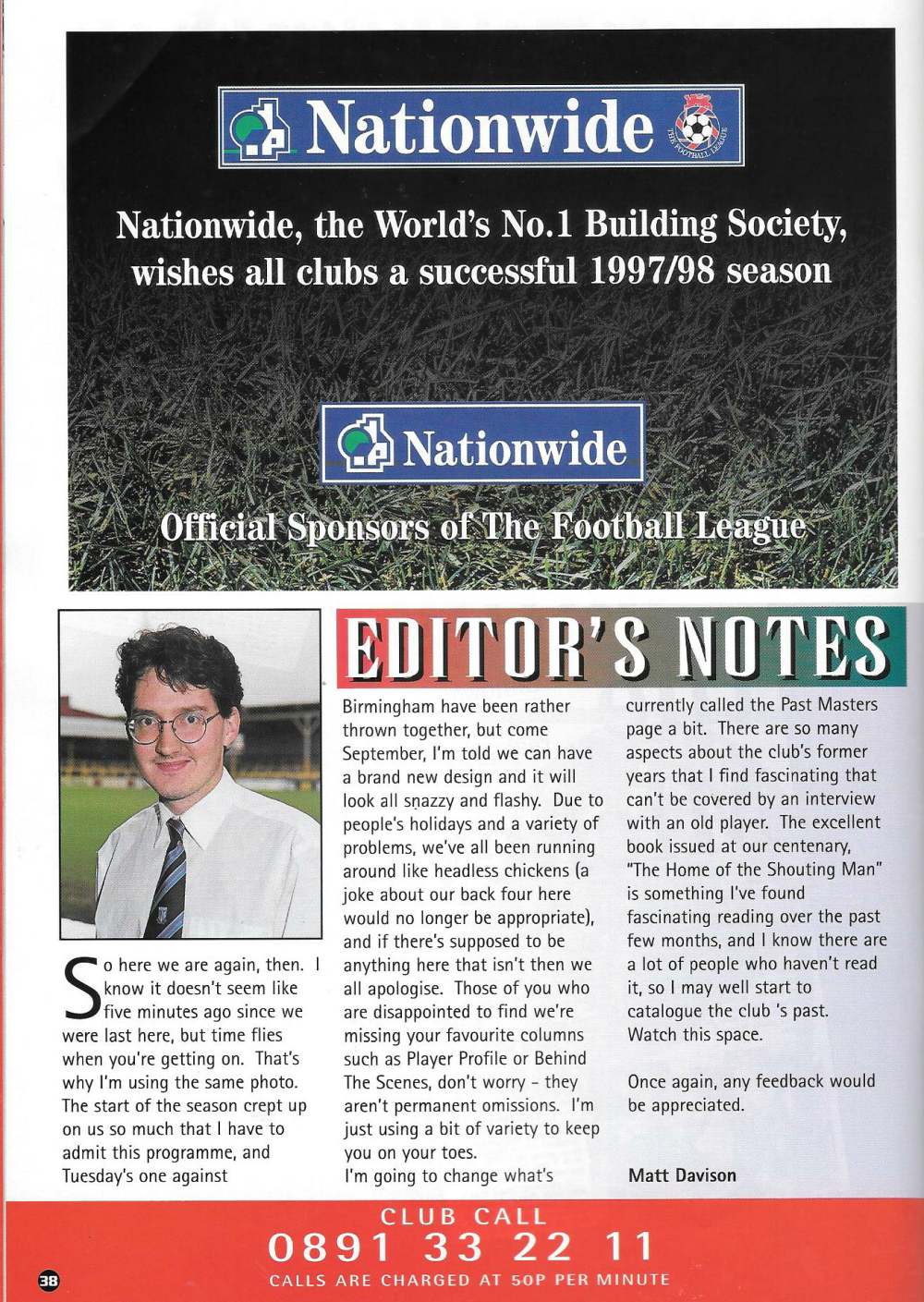 Nationwide

THE FOOTBALL LEAGUE

Nationwide, the World's No.1 Building Society, wishes all clubs a successful 1997/98 season

Nationwide

Official Sponsors of The Football League

EDITOR'S NOTES

So here we are again, then. I know it doesn't seem like five minutes ago since we were last here, but time flies when you're getting on. That's why I'm using the same photo. The start of the season crept up on us so much that I have to admit this programme, and Tuesday's one against Birmingham have been rather thrown together, but come September, I'm told we can have a brand new design and it will look all snazzy and flashy. Due to people's holidays and a variety of problems, we've all been running around like headless chickens (a joke about our back four here would no longer be appropriate), and if there's supposed to be anything here that isn't then we all apologise. Those of you who are disappointed to find we're missing your favourite columns such as Player Profile or Behind The Scenes, don't worry - they aren't permanent omissions. I'm just using a bit of variety to keep you on your toes.
I'm going to change what's currently called the Past Masters page a bit. There are so many aspects about the club's former years that I find fascinating that can't be covered by an interview with an old player. The excellent book issued at our centenary, "The Home of the Shouting Man" is something I've found fascinating reading over the past few months, and I know there are a lot of people who haven't read it, so I may well start to catalogue the club 's past. Watch this space.

Once again, any feedback would be appreciated.

Matt Davison

CLUB CALL
0891 33 22 11
CALLS ARE CHARGED AT 50P PER MINUTE

38